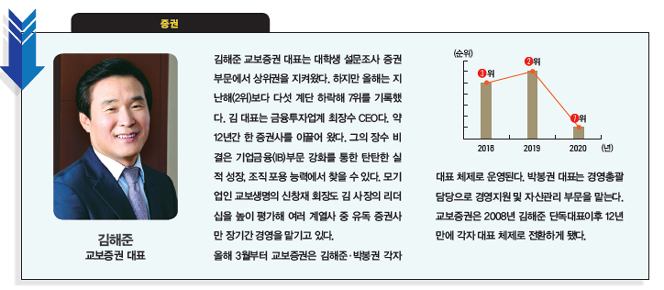 증권

김해준
교보증권 대표

김해준 교보증권 대표는 대학생 설문조사 증권 부문에서 상위권을 지켜왔다. 하지만 올해는 지난해(2위)보다 다섯 계단 하락해 7위를 기록했다. 김 대표는 금융투자업계 최장수 CEO다. 약 12년간 한 증권사를 이끌어 왔다. 그의 장수 비결은 기업금융(IB)부문 강화를 통한 탄탄한 실적 성장, 조직 포용 능력에서 찾을 수 있다. 모기업인 교보생명의 신창재 회장도 김 사장의 리더십을 높이 평가해 여러 계열사 중 유독 증권사만 장기간 경영을 맡기고 있다.

올해 3월부터 교보증권은 김해준·박봉권 각자 대표 체제로 운영된다. 박봉권 대표는 경영총괄 담당으로 경영지원 및 자산관리 부문을 맡는다. 교보증권은 2008년 김해준 단독대표이후 12년 만에 각자 대표 체제로 전환하게 됐다.

(순위)
3위
2위
7위
2018
2019
2020
(년)